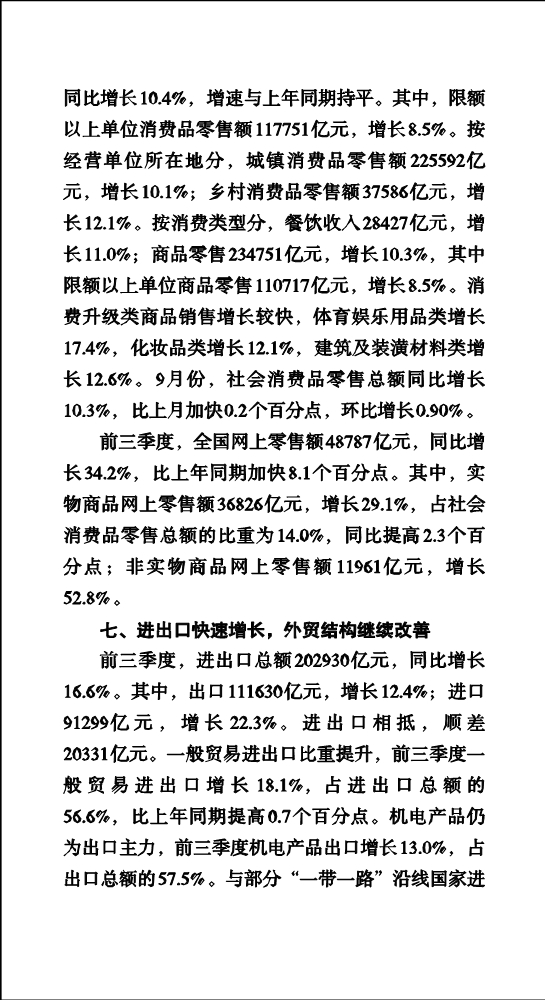 同比增长10.4%，增速与上年同期持平。其中，限额以上单位消费品零售额117751亿元，增长8.5%。按经营单位所在地分，城镇消费品零售额225592亿元，增长10.1%；乡村消费品零售额37586亿元，增长12.1%。按消费类型分，餐饮收入28427亿元，增长11.0%；商品零售234751亿元，增长10.3%，其中限额以上单位商品零售110717亿元，增长8.5%。消费升级类商品销售增长较快，体育娱乐用品类增长17.4%，化妆品类增长12.1%，建筑及装潢材料类增长12.6%。9月份，社会消费品零售总额同比增长10.3%，比上月加快0.2个百分点，环比增长0.90%。

前三季度，全国网上零售额48787亿元，同比增长34.2%，比上年同期加快8.1个百分点。其中，实物商品网上零售额36826亿元，增长29.1%，占社会消费品零售总额的比重为14.0%，同比提高2.3个百分点；非实物商品网上零售额11961亿元，增长52.8%。

七、进出口快速增长，外贸结构继续改善

前三季度，进出口总额202930亿元，同比增长16.6%。其中，出口111630亿元，增长12.4%；进口91299亿元，增长22.3%。进出口相抵，顺差20331亿元。一般贸易进出口比重提升，前三季度一般贸易进出口增长18.1%，占进出口总额的56.6%，比上年同期提高0.7个百分点。机电产品仍为出口主力，前三季度机电产品出口增长13.0%，占出口总额的57.5%。与部分“一带一路”沿线国家进